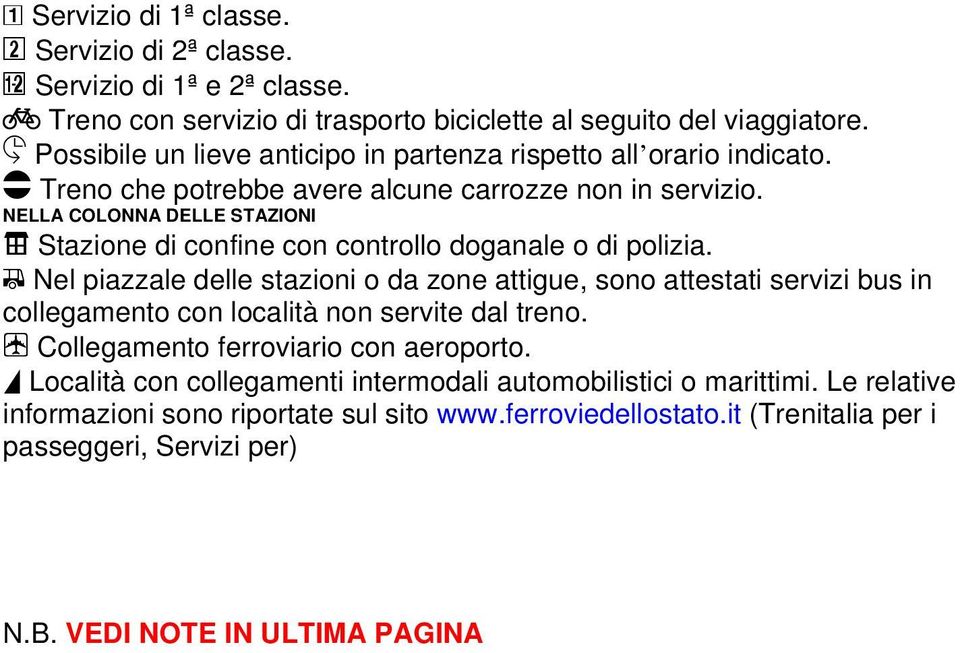 1 Servizio di 1ª classe.
2 Servizio di 2ª classe.
12 Servizio di 1ª e 2ª classe.
Treno con servizio di trasporto biciclette al seguito del viaggiatore.
Possibile un lieve anticipo in partenza rispetto all'orario indicato.
Treno che potrebbe avere alcune carrozze non in servizio.
NELLA COLONNA DELLE STAZIONI
Stazione di confine con controllo doganale o di polizia.
Nel piazzale delle stazioni o da zone attigue, sono attestati servizi bus in collegamento con località non servite dal treno.
Collegamento ferroviario con aeroporto.
Località con collegamenti intermodali automobilistici o marittimi. Le relative informazioni sono riportate sul sito www.ferroviedellostato.it (Trenitalia per i passeggeri, Servizi per)

N.B. VEDI NOTE IN ULTIMA PAGINA